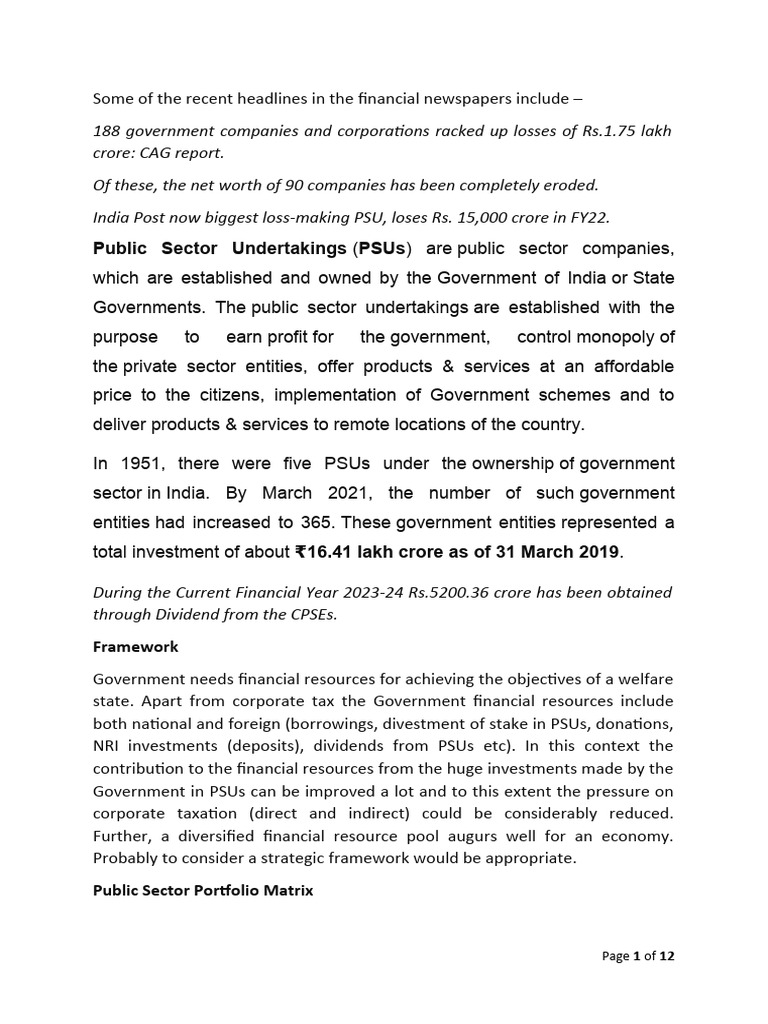 Some of the recent headlines in the financial newspapers include –

188 government companies and corporations racked up losses of Rs.1.75 lakh crore: CAG report.

Of these, the net worth of 90 companies has been completely eroded.

India Post now biggest loss-making PSU, loses Rs. 15,000 crore in FY22.

Public Sector Undertakings (PSUs) are public sector companies, which are established and owned by the Government of India or State Governments. The public sector undertakings are established with the purpose to earn profit for the government, control monopoly of the private sector entities, offer products & services at an affordable price to the citizens, implementation of Government schemes and to deliver products & services to remote locations of the country.

In 1951, there were five PSUs under the ownership of government sector in India. By March 2021, the number of such government entities had increased to 365. These government entities represented a total investment of about ₹16.41 lakh crore as of 31 March 2019.

During the Current Financial Year 2023-24 Rs.5200.36 crore has been obtained through Dividend from the CPSEs.

Framework

Government needs financial resources for achieving the objectives of a welfare state. Apart from corporate tax the Government financial resources include both national and foreign (borrowings, divestment of stake in PSUs, donations, NRI investments (deposits), dividends from PSUs etc). In this context the contribution to the financial resources from the huge investments made by the Government in PSUs can be improved a lot and to this extent the pressure on corporate taxation (direct and indirect) could be considerably reduced. Further, a diversified financial resource pool augurs well for an economy. Probably to consider a strategic framework would be appropriate.

Public Sector Portfolio Matrix

Page 1 of 12